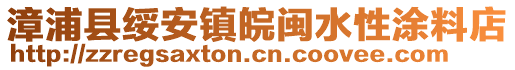 漳浦县绥安镇皖闽水性涂料店
http://zzregsaxton.cn.coovee.com